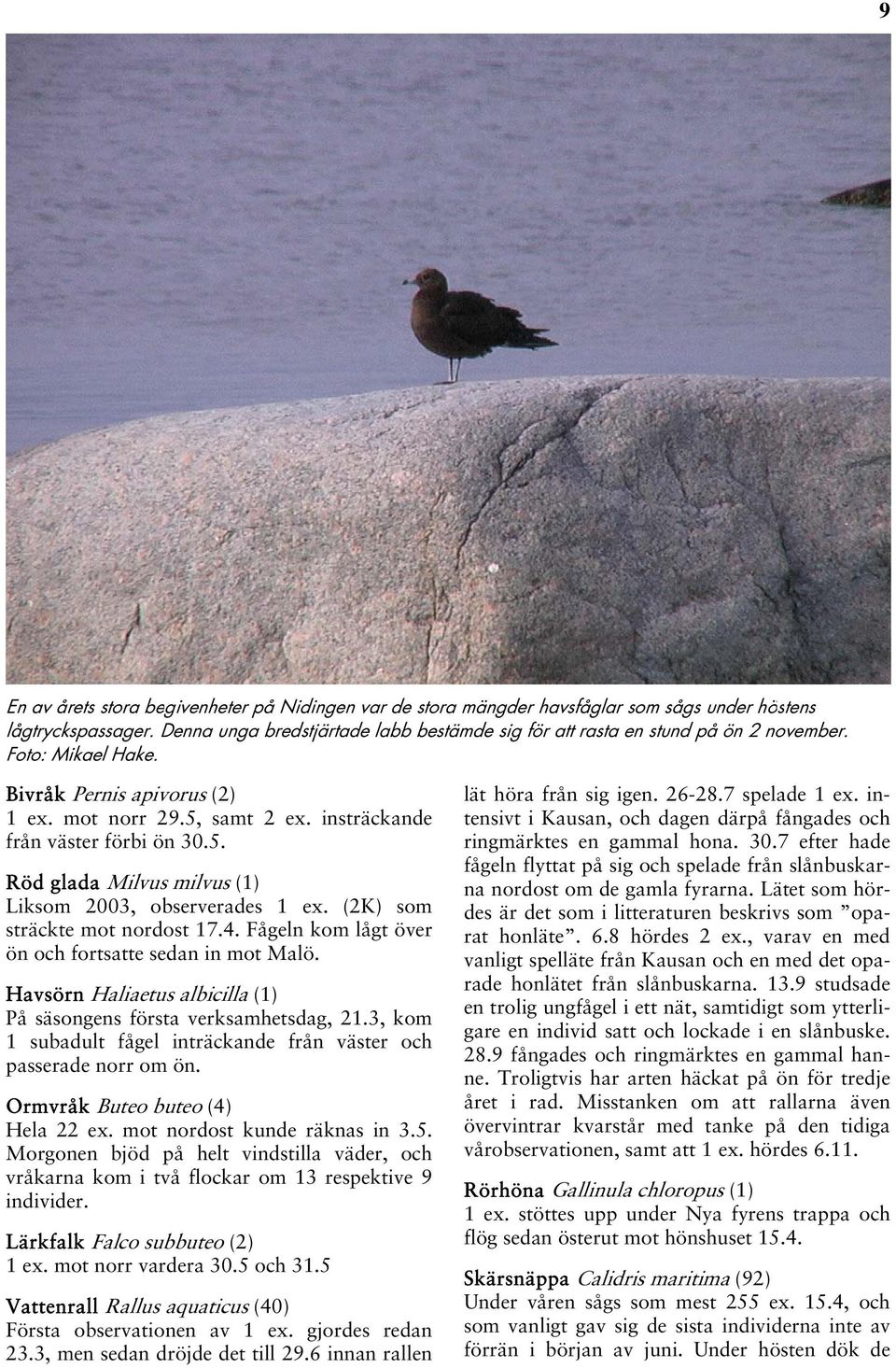 9

En av årets stora begivenheter på Nidingen var de stora mängder havsfåglar som sågs under höstens lågtryckspassager. Denna unga bredstjärtade labb bestämde sig för att rasta en stund på ön 2 november. Foto: Mikael Hake.

Bivråk Pernis apivorus (2)
1 ex. mot norr 29.5, samt 2 ex. insträckande från väster förbi ön 30.5.

Röd glada Milvus milvus (1)
Liksom 2003, observerades 1 ex. (2K) som sträckte mot nordost 17.4. Fågeln kom lågt över ön och fortsatte sedan in mot Malö.

Havsörn Haliaetus albicilla (1)
På säsongens första verksamhetsdag, 21.3, kom 1 subadult fågel inträckande från väster och passerade norr om ön.

Ormvråk Buteo buteo (4)
Hela 22 ex. mot nordost kunde räknas in 3.5. Morgonen bjöd på helt vindstilla väder, och vråkarna kom i två flockar om 13 respektive 9 individer.

Lärkfalk Falco subbuteo (2)
1 ex. mot norr vardera 30.5 och 31.5

Vattenrall Rallus aquaticus (40)
Första observationen av 1 ex. gjordes redan 23.3, men sedan dröjde det till 29.6 innan rallen lät höra från sig igen. 26-28.7 spelade 1 ex. intensivt i Kausan, och dagen därpå fångades och ringmärktes en gammal hona. 30.7 efter hade fågeln flyttat på sig och spelade från slånbuskarna nordost om de gamla fyrarna. Lätet som hördes är det som i litteraturen beskrivs som ”oparat honläte”. 6.8 hördes 2 ex., varav en med vanligt spelläte från Kausan och en med det oparade honlätet från slånbuskarna. 13.9 studsade en trolig ungfågel i ett nät, samtidigt som ytterligare en individ satt och lockade i en slånbuske. 28.9 fångades och ringmärktes en gammal hanne. Troligtvis har arten häckat på ön för tredje året i rad. Misstanken om att rallarna även övervintrar kvarstår med tanke på den tidiga vårobservationen, samt att 1 ex. hördes 6.11.

Rörhöna Gallinula chloropus (1)
1 ex. stöttes upp under Nya fyrens trappa och flög sedan österut mot hönshuset 15.4.

Skärsnäppa Calidris maritima (92)
Under våren sågs som mest 255 ex. 15.4, och som vanligt gav sig de sista individerna inte av förrän i början av juni. Under hösten dök de